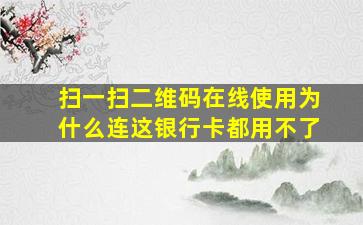 扫一扫二维码在线使用为什么连这银行卡都用不了